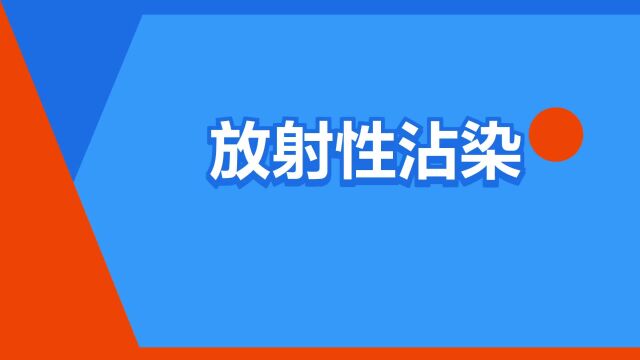 放射性沾染